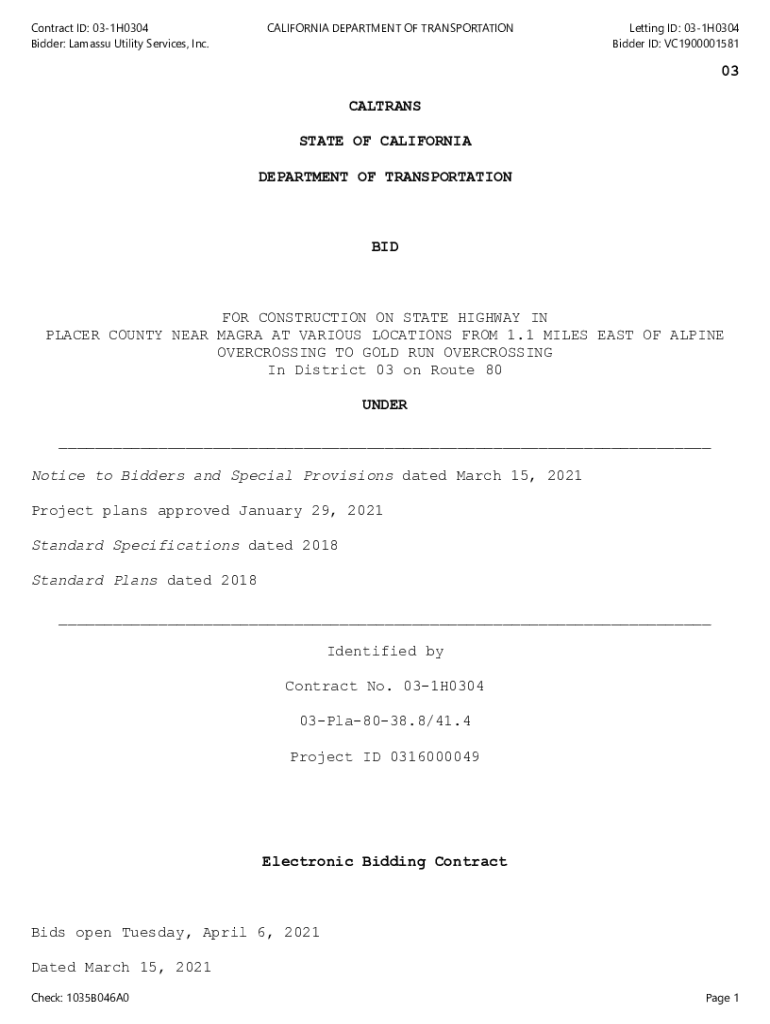 Contract ID: 03-1H0304
Bidder: Lamassu Utility Services, Inc.

CALIFORNIA DEPARTMENT OF TRANSPORTATION

Letting ID: 03-1H0304
Bidder ID: VC1900001581

03

CALTRANS

STATE OF CALIFORNIA

DEPARTMENT OF TRANSPORTATION

BID

FOR CONSTRUCTION ON STATE HIGHWAY IN PLACER COUNTY NEAR MAGRA AT VARIOUS LOCATIONS FROM 1.1 MILES EAST OF ALPINE OVERCROSSING TO GOLD RUN OVERCROSSING
In District 03 on Route 80

UNDER

Notice to Bidders and Special Provisions dated March 15, 2021

Project plans approved January 29, 2021

Standard Specifications dated 2018

Standard Plans dated 2018

Identified by

Contract No. 03-1H0304

03-Pla-80-38.8/41.4

Project ID 0316000049

Electronic Bidding Contract

Bids open Tuesday, April 6, 2021

Dated March 15, 2021

Check: 1035B046A0

Page 1